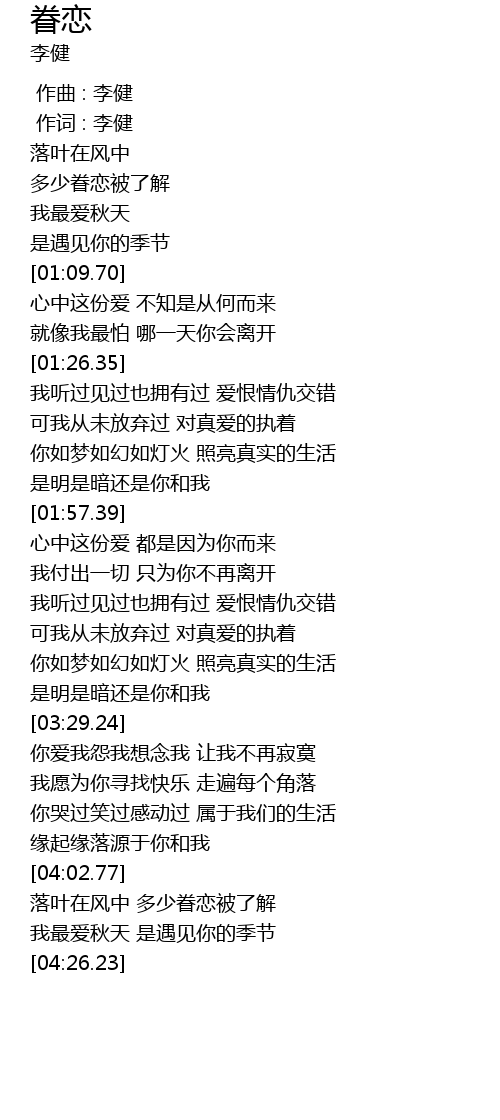 眷恋
李健

作曲 : 李健
作词 : 李健
落叶在风中
多少眷恋被了解
我最爱秋天
是遇见你的季节
[01:09.70]
心中这份爱 不知是从何而来
就像我最怕 哪一天你会离开
[01:26.35]
我听过见过也拥有过 爱恨情仇交错
可我从未放弃过 对真爱的执着
你如梦如幻如灯火 照亮真实的生活
是明是暗还是你和我
[01:57.39]
心中这份爱 都是因为你而来
我付出一切 只为你不再离开
我听过见过也拥有过 爱恨情仇交错
可我从未放弃过 对真爱的执着
你如梦如幻如灯火 照亮真实的生活
是明是暗还是你和我
[03:29.24]
你爱我怨我想念我 让我不再寂寞
我愿为你寻找快乐 走遍每个角落
你哭过笑过感动过 属于我们的生活
缘起缘落源于你和我
[04:02.77]
落叶在风中 多少眷恋被了解
我最爱秋天 是遇见你的季节
[04:26.23]